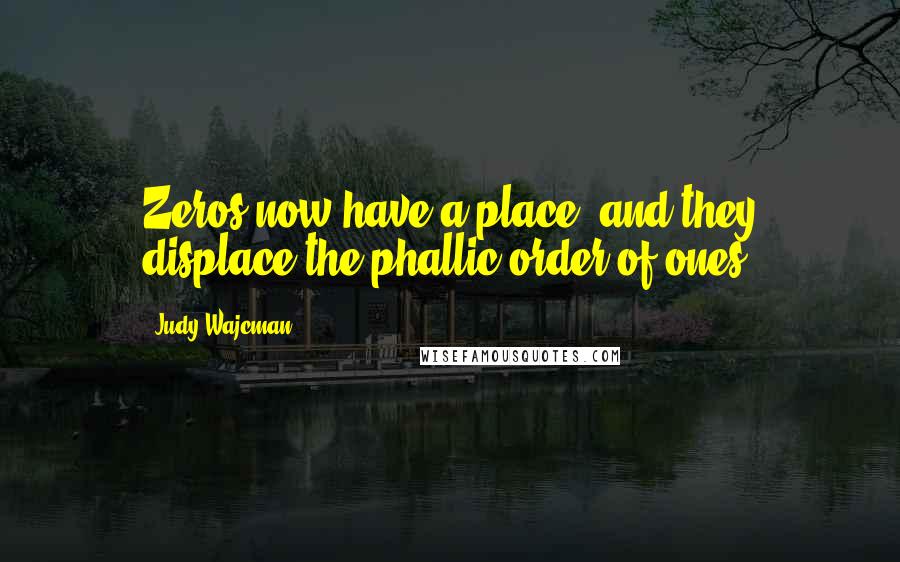 Zeros now have a place, and they displace the phallic order of ones.

Judy Wajcman

WISEFAMOUSQUOTES.COM